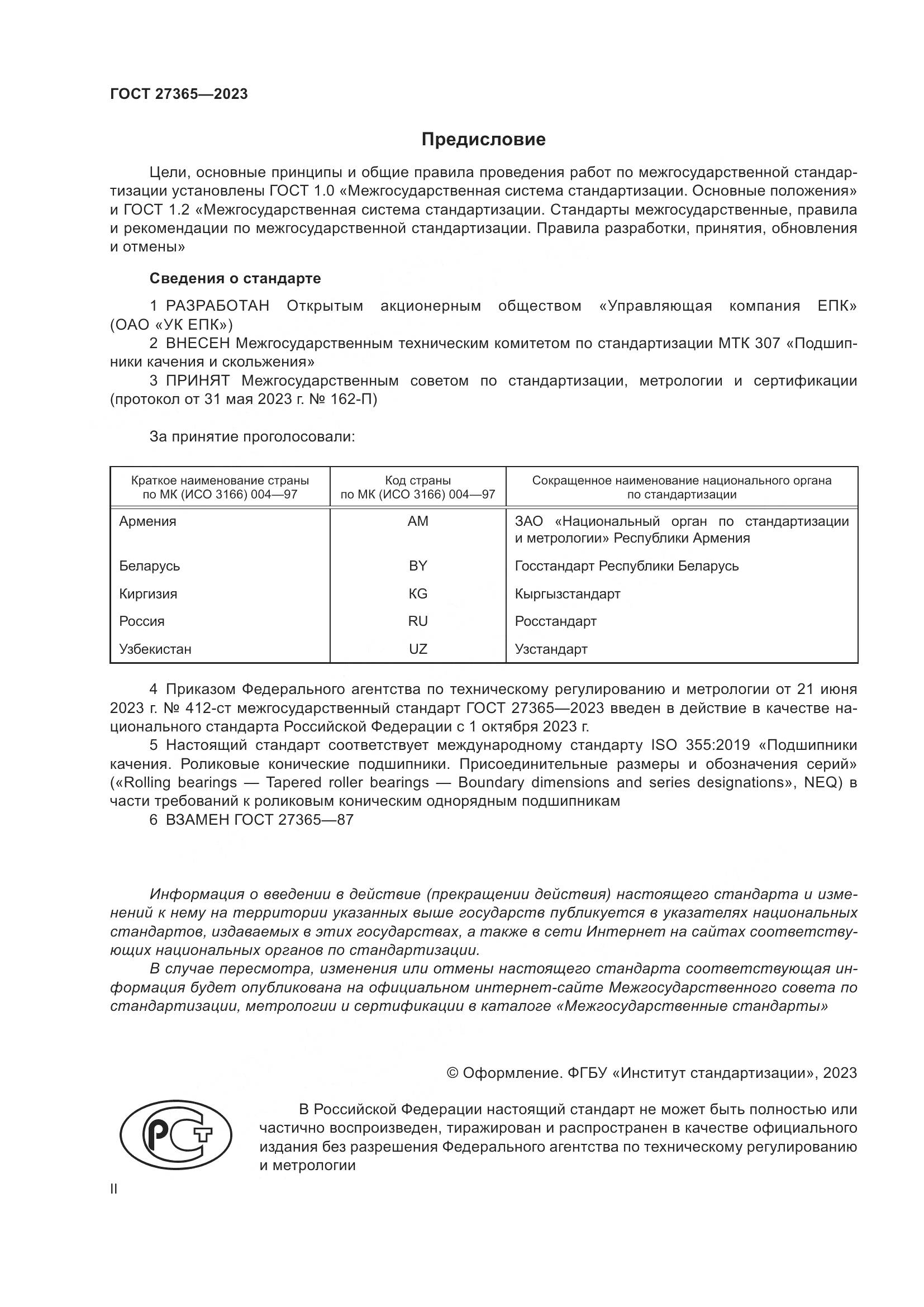 ГОСТ 27365—2023

Предисловие

Цели, основные принципы и общие правила проведения работ по межгосударственной стандартизации установлены ГОСТ 1.0 «Межгосударственная система стандартизации. Основные положения» и ГОСТ 1.2 «Межгосударственная система стандартизации. Стандарты межгосударственные, правила и рекомендации по межгосударственной стандартизации. Правила разработки, принятия, обновления и отмены»

Сведения о стандарте

1 РАЗРАБОТАН Открытым акционерным обществом «Управляющая компания ЕПК» (ОАО «УК ЕПК»)

2 ВНЕСЕН Межгосударственным техническим комитетом по стандартизации МТК 307 «Подшипники качения и скольжения»

3 ПРИНЯТ Межгосударственным советом по стандартизации, метрологии и сертификации (протокол от 31 мая 2023 г. № 162-П)

За принятие проголосовали:

| Краткое наименование страны по МК (ИСО 3166) 004—97 | Код страны по МК (ИСО 3166) 004—97 | Сокращенное наименование национального органа по стандартизации |
|---|---|---|
| Армения | AM | ЗАО «Национальный орган по стандартизации и метрологии» Республики Армения |
| Беларусь | BY | Госстандарт Республики Беларусь |
| Киргизия | KG | Кыргызстандарт |
| Россия | RU | Росстандарт |
| Узбекистан | UZ | Узстандарт |

4 Приказом Федерального агентства по техническому регулированию и метрологии от 21 июня 2023 г. № 412-ст межгосударственный стандарт ГОСТ 27365—2023 введен в действие в качестве национального стандарта Российской Федерации с 1 октября 2023 г.

5 Настоящий стандарт соответствует международному стандарту ISO 355:2019 «Подшипники качения. Роликовые конические подшипники. Присоединительные размеры и обозначения серий» («Rolling bearings — Tapered roller bearings — Boundary dimensions and series designations», NEQ) в части требований к роликовым коническим однорядным подшипникам

6 ВЗАМЕН ГОСТ 27365—87

Информация о введении в действие (прекращении действия) настоящего стандарта и изменений к нему на территории указанных выше государств публикуется в указателях национальных стандартов, издаваемых в этих государствах, а также в сети Интернет на сайтах соответствующих национальных органов по стандартизации.

В случае пересмотра, изменения или отмены настоящего стандарта соответствующая информация будет опубликована на официальном интернет-сайте Межгосударственного совета по стандартизации, метрологии и сертификации в каталоге «Межгосударственные стандарты»

© Оформление. ФГБУ «Институт стандартизации», 2023

В Российской Федерации настоящий стандарт не может быть полностью или частично воспроизведен, тиражирован и распространен в качестве официального издания без разрешения Федерального агентства по техническому регулированию и метрологии

II